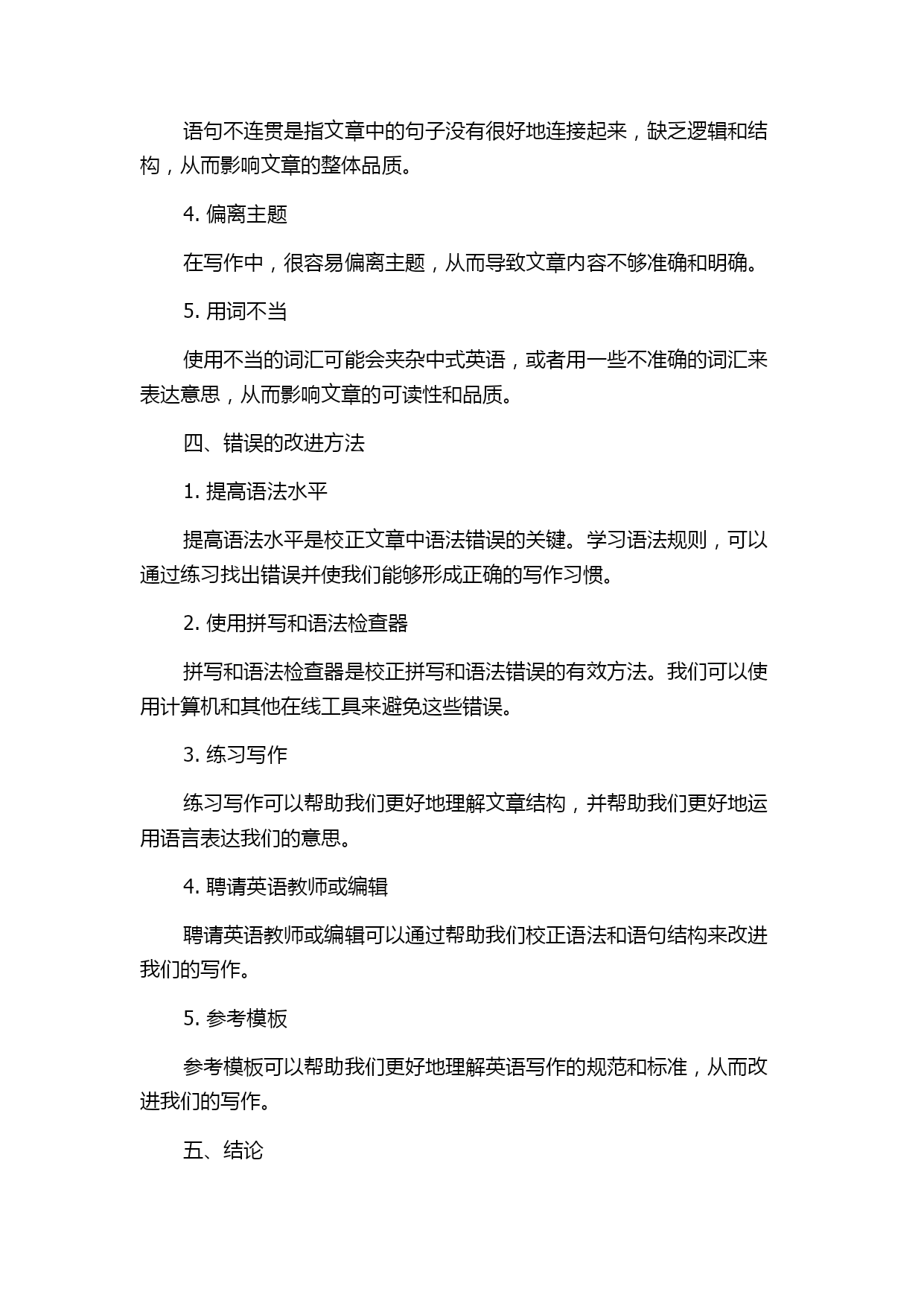 语句不连贯是指文章中的句子没有很好地连接起来，缺乏逻辑和结构，从而影响文章的整体品质。

4. 偏离主题

在写作中，很容易偏离主题，从而导致文章内容不够准确和明确。

5. 用词不当

使用不当的词汇可能会夹杂中式英语，或者用一些不准确的词汇来表达意思，从而影响文章的可读性和品质。

四、错误的改进方法

1. 提高语法水平

提高语法水平是校正文章中语法错误的关键。学习语法规则，可以通过练习找出错误并使我们能够形成正确的写作习惯。

2. 使用拼写和语法检查器

拼写和语法检查器是校正拼写和语法错误的有效方法。我们可以使用计算机和其他在线工具来避免这些错误。

3. 练习写作

练习写作可以帮助我们更好地理解文章结构，并帮助我们更好地运用语言表达我们的意思。

4. 聘请英语教师或编辑

聘请英语教师或编辑可以通过帮助我们校正语法和语句结构来改进我们的写作。

5. 参考模板

参考模板可以帮助我们更好地理解英语写作的规范和标准，从而改进我们的写作。

五、结论